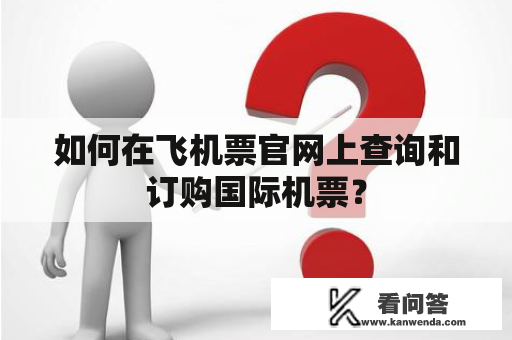 如何在飞机票官网上查询和订购国际机票？

看问答
www.kanwenda.com